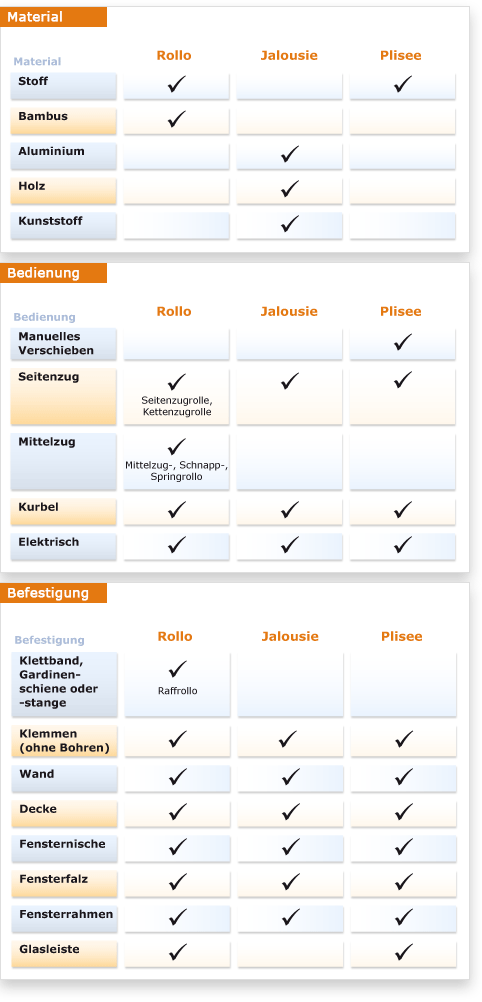 Material

| Material | Rollo | Jalousie | Plisee |
|---|---|---|---|
| Stoff | ✓ | | ✓ |
| Bambus | ✓ | | |
| Aluminium | | ✓ | |
| Holz | | ✓ | |
| Kunststoff | | ✓ | |

Bedienung

| Bedienung | Rollo | Jalousie | Plisee |
|---|---|---|---|
| Manuelles Verschieben | | | ✓ |
| Seitenzug | ✓ Seitenzugrolle, Kettenzugrolle | ✓ | ✓ |
| Mittelzug | ✓ Mittelzug-, Schnapp-, Springrollo | | |
| Kurbel | ✓ | ✓ | ✓ |
| Elektrisch | ✓ | ✓ | ✓ |

Befestigung

| Befestigung | Rollo | Jalousie | Plisee |
|---|---|---|---|
| Klettband, Gardinenschiene oder -stange | ✓ Raffrollo | | |
| Klemmen (ohne Bohren) | ✓ | ✓ | ✓ |
| Wand | ✓ | ✓ | ✓ |
| Decke | ✓ | ✓ | ✓ |
| Fensternische | ✓ | ✓ | ✓ |
| Fensterfalz | ✓ | ✓ | ✓ |
| Fensterrahmen | ✓ | ✓ | ✓ |
| Glasleiste | ✓ | | ✓ |